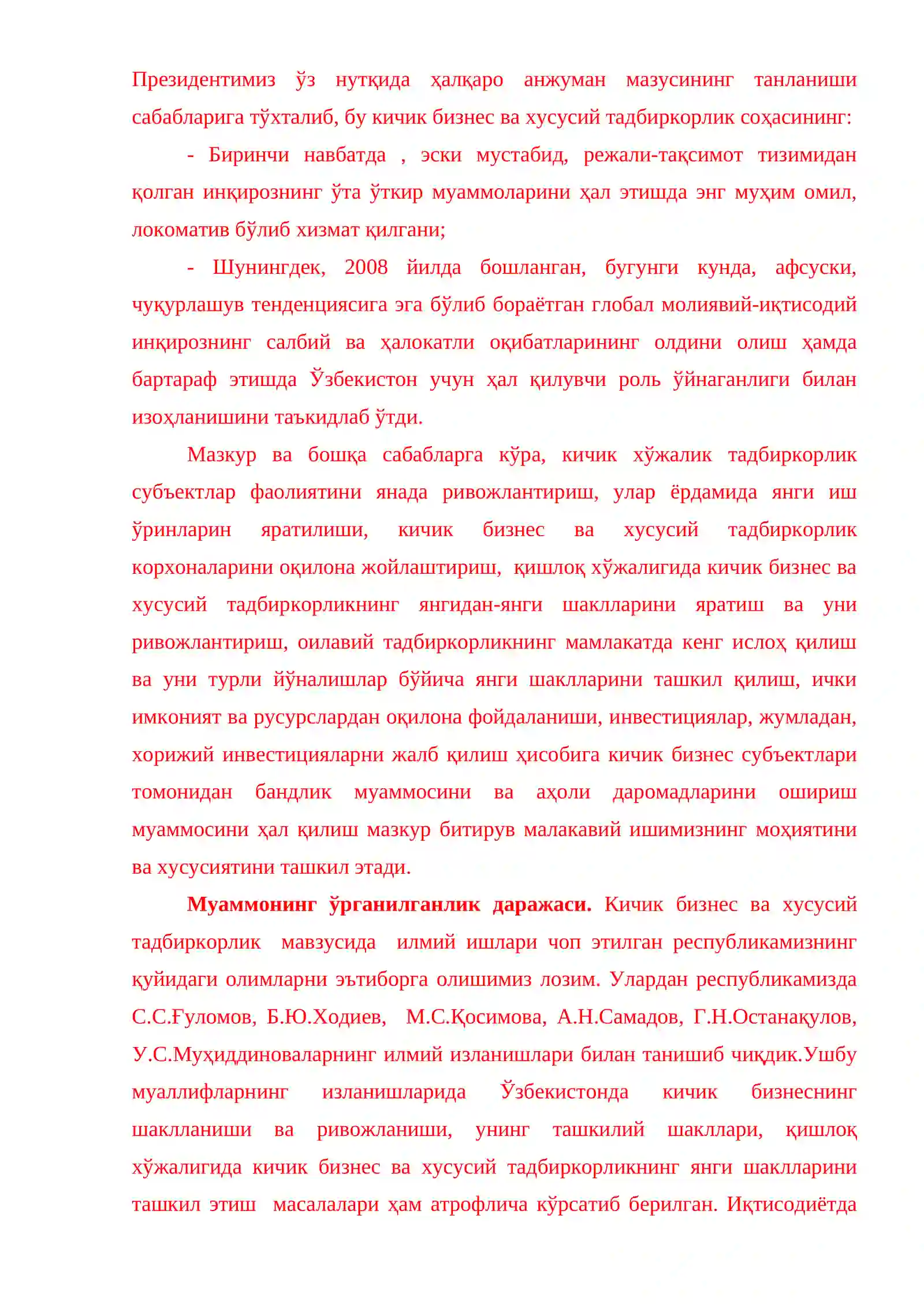 Президентимиз ўз нутқида ҳалқаро анжуман мазусининг танланиши сабабларига тўхталиб, бу кичик бизнес ва хусусий тадбиркорлик соҳасининг:

- Биринчи навбатда , эски мустабид, режали-тақсимот тизимидан қолган инқирознинг ўта ўткир муаммоларини ҳал этишда энг муҳим омил, локоматив бўлиб хизмат қилгани;

- Шунингдек, 2008 йилда бошланган, бугунги кунда, афсуски, чуқурлашув тенденциясига эга бўлиб бораётган глобал молиявий-иқтисодий инқирознинг салбий ва ҳалокатли оқибатларининг олдини олиш ҳамда бартараф этишда Ўзбекистон учун ҳал қилувчи роль ўйнаганлиги билан изоҳланишини таъкидлаб ўтди.

Мазкур ва бошқа сабабларга кўра, кичик хўжалик тадбиркорлик субъектлар фаолиятини янада ривожлантириш, улар ёрдамида янги иш ўринларин яратилиши, кичик бизнес ва хусусий тадбиркорлик корхоналарини оқилона жойлаштириш, қишлоқ хўжалигида кичик бизнес ва хусусий тадбиркорликнинг янгидан-янги шаклларини яратиш ва уни ривожлантириш, оилавий тадбиркорликнинг мамлакатда кенг ислоҳ қилиш ва уни турли йўналишлар бўйича янги шаклларини ташкил қилиш, ички имконият ва русурслардан оқилона фойдаланиши, инвестициялар, жумладан, хорижий инвестицияларни жалб қилиш ҳисобига кичик бизнес субъектлари томонидан бандлик муаммосини ва аҳоли даромадларини ошириш муаммосини ҳал қилиш мазкур битирув малакавий ишимизнинг моҳиятини ва хусусиятини ташкил этади.

Муаммонинг ўрганилганлик даражаси. Кичик бизнес ва хусусий тадбиркорлик мавзусида илмий ишлари чоп этилган республикамизнинг қуйидаги олимларни эътиборга олишимиз лозим. Улардан республикамизда С.С.Ғуломов, Б.Ю.Ходиев, М.С.Қосимова, А.Н.Самадов, Г.Н.Останақулов, У.С.Муҳиддиноваларнинг илмий изланишлари билан танишиб чиқдик.Ушбу муаллифларнинг изланишларида Ўзбекистонда кичик бизнеснинг шаклланиши ва ривожланиши, унинг ташкилий шакллари, қишлоқ хўжалигида кичик бизнес ва хусусий тадбиркорликнинг янги шаклларини ташкил этиш масалалари ҳам атрофлича кўрсатиб берилган. Иқтисодиётда